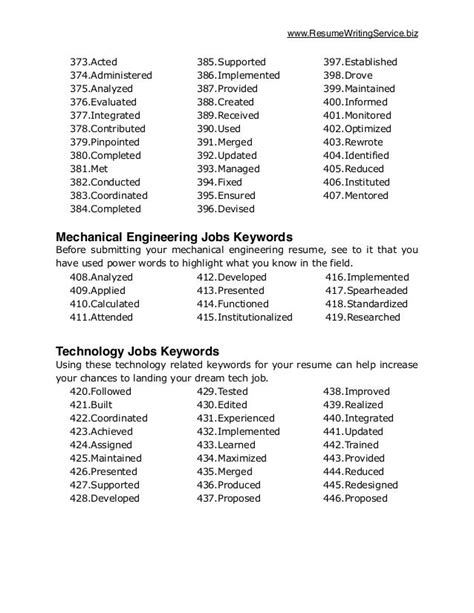 www.ResumeWritingService.biz

373.Acted
374.Administered
375.Analyzed
376.Evaluated
377.Integrated
378.Contributed
379.Pinpointed
380.Completed
381.Met
382.Conducted
383.Coordinated
384.Completed

385.Supported
386.Implemented
387.Provided
388.Created
389.Received
390.Used
391.Merged
392.Updated
393.Managed
394.Fixed
395.Ensured
396.Devised

397.Established
398.Drove
399.Maintained
400.Informed
401.Monitored
402.Optimized
403.Rewrote
404.Identified
405.Reduced
406.Instituted
407.Mentored

Mechanical Engineering Jobs Keywords
Before submitting your mechanical engineering resume, see to it that you have used power words to highlight what you know in the field.

408.Analyzed
409.Applied
410.Calculated
411.Attended

412.Developed
413.Presented
414.Functioned
415.Institutionalized

416.Implemented
417.Spearheaded
418.Standardized
419.Researched

Technology Jobs Keywords
Using these technology related keywords for your resume can help increase your chances to landing your dream tech job.

420.Followed
421.Built
422.Coordinated
423.Achieved
424.Assigned
425.Maintained
426.Presented
427.Supported
428.Developed

429.Tested
430.Edited
431.Experienced
432.Implemented
433.Learned
434.Maximized
435.Merged
436.Produced
437.Proposed

438.Improved
439.Realized
440.Integrated
441.Updated
442.Trained
443.Provided
444.Reduced
445.Redesigned
446.Proposed